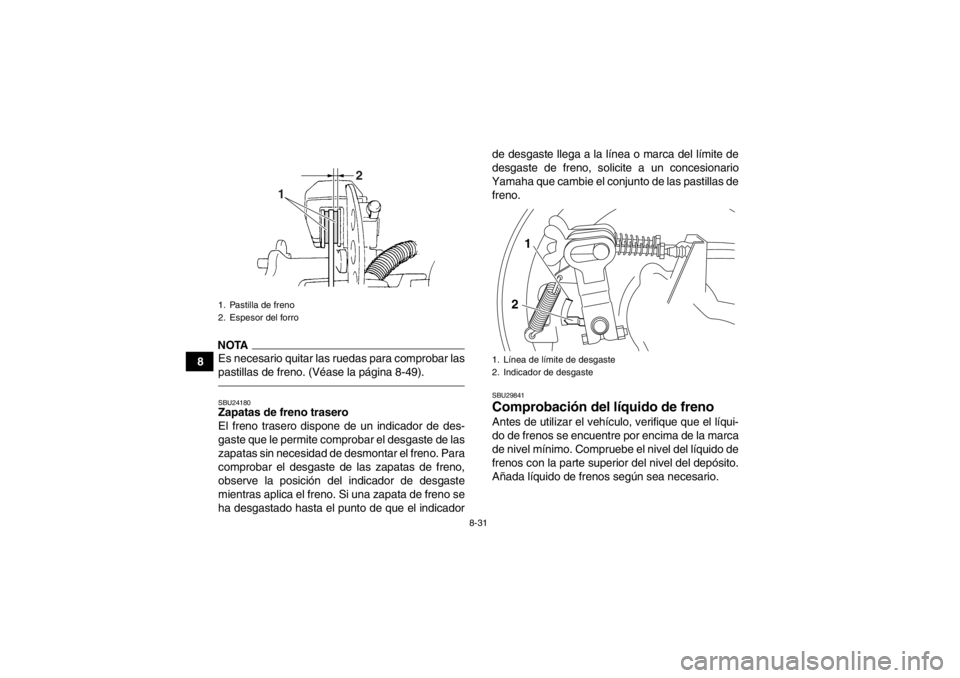 2

1

1. Pastilla de freno
2. Espesor del forro

8

NOTA

Es necesario quitar las ruedas para comprobar las pastillas de freno. (Véase la página 8-49).

SBU24180
Zapatas de freno trasero
El freno trasero dispone de un indicador de desgaste que le permite comprobar el desgaste de las zapatas sin necesidad de desmontar el freno. Para comprobar el desgaste de las zapatas de freno, observe la posición del indicador de desgaste mientras aplica el freno. Si una zapata de freno se ha desgastado hasta el punto de que el indicador de desgaste llega a la línea o marca del límite de desgaste de freno, solicite a un concesionario Yamaha que cambie el conjunto de las pastillas de freno.

1

2

1. Línea de límite de desgaste
2. Indicador de desgaste

SBU29841
Comprobación del líquido de freno
Antes de utilizar el vehículo, verifique que el líquido de frenos se encuentre por encima de la marca de nivel mínimo. Compruebe el nivel del líquido de frenos con la parte superior del nivel del depósito. Añada líquido de frenos según sea necesario.

8-31

carmanualsonline.info